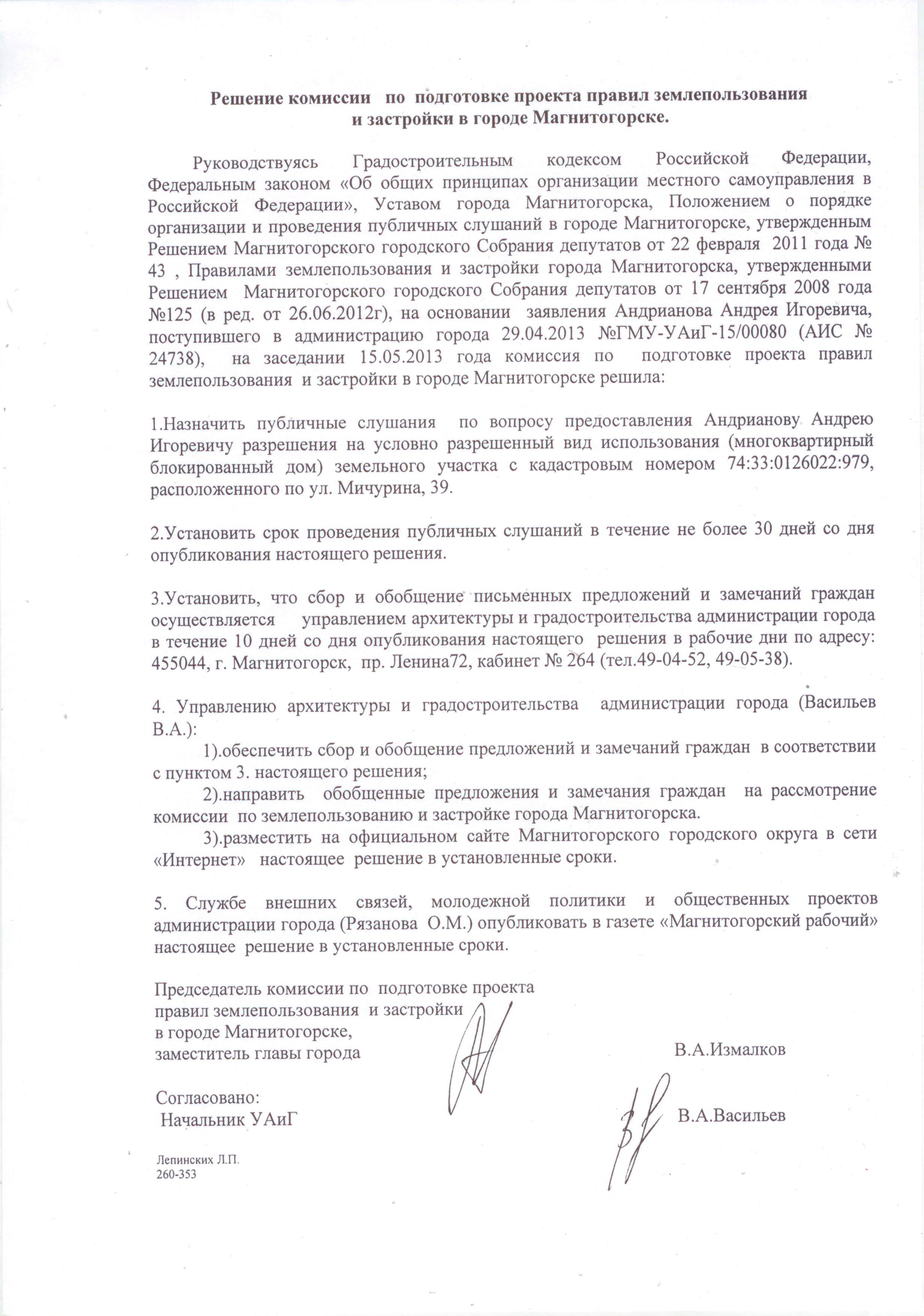 Решение комиссии по подготовке проекта правил землепользования и застройки в городе Магнитогорске.

Руководствуясь Градостроительным кодексом Российской Федерации, Федеральным законом «Об общих принципах организации местного самоуправления в Российской Федерации», Уставом города Магнитогорска, Положением о порядке организации и проведения публичных слушаний в городе Магнитогорске, утвержденным Решением Магнитогорского городского Собрания депутатов от 22 февраля 2011 года № 43 , Правилами землепользования и застройки города Магнитогорска, утвержденными Решением Магнитогорского городского Собрания депутатов от 17 сентября 2008 года №125 (в ред. от 26.06.2012г), на основании заявления Андрианова Андрея Игоревича, поступившего в администрацию города 29.04.2013 №ГМУ-УАиГ-15/00080 (АИС № 24738), на заседании 15.05.2013 года комиссия по подготовке проекта правил землепользования и застройки в городе Магнитогорске решила:

1.Назначить публичные слушания по вопросу предоставления Андрианову Андрею Игоревичу разрешения на условно разрешенный вид использования (многоквартирный блокированный дом) земельного участка с кадастровым номером 74:33:0126022:979, расположенного по ул. Мичурина, 39.

2.Установить срок проведения публичных слушаний в течение не более 30 дней со дня опубликования настоящего решения.

3.Установить, что сбор и обобщение письменных предложений и замечаний граждан осуществляется управлением архитектуры и градостроительства администрации города в течение 10 дней со дня опубликования настоящего решения в рабочие дни по адресу: 455044, г. Магнитогорск, пр. Ленина72, кабинет № 264 (тел.49-04-52, 49-05-38).

4. Управлению архитектуры и градостроительства администрации города (Васильев В.А.):
1).обеспечить сбор и обобщение предложений и замечаний граждан в соответствии с пунктом 3. настоящего решения;
2).направить обобщенные предложения и замечания граждан на рассмотрение комиссии по землепользованию и застройке города Магнитогорска.
3).разместить на официальном сайте Магнитогорского городского округа в сети «Интернет» настоящее решение в установленные сроки.

5. Службе внешних связей, молодежной политики и общественных проектов администрации города (Рязанова О.М.) опубликовать в газете «Магнитогорский рабочий» настоящее решение в установленные сроки.

Председатель комиссии по подготовке проекта правил землепользования и застройки в городе Магнитогорске, заместитель главы города В.А.Измалков

Согласовано:
Начальник УАиГ В.А.Васильев

Лепинских Л.П.
260-353